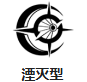 湮灭型